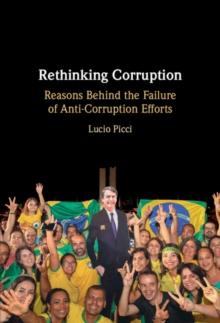 Rethinking Corruption

Reasons Behind the Failure of Anti-Corruption Efforts

Lucio Picci